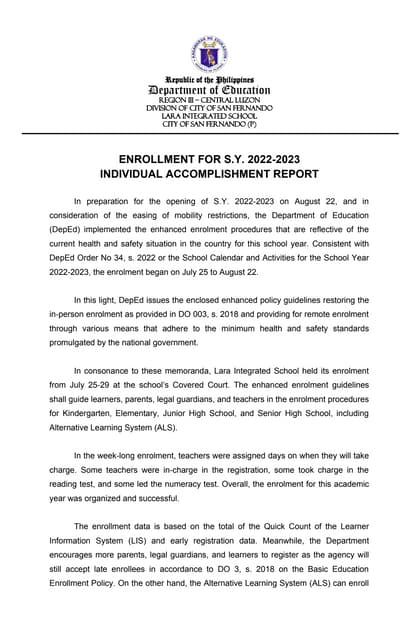 Republic of the Philippines
Department of Education
REGION III – CENTRAL LUZON
DIVISION OF CITY OF SAN FERNANDO
LARA INTEGRATED SCHOOL
CITY OF SAN FERNANDO (P)

ENROLLMENT FOR S.Y. 2022-2023
INDIVIDUAL ACCOMPLISHMENT REPORT

In preparation for the opening of S.Y. 2022-2023 on August 22, and in consideration of the easing of mobility restrictions, the Department of Education (DepEd) implemented the enhanced enrolment procedures that are reflective of the current health and safety situation in the country for this school year. Consistent with DepEd Order No 34, s. 2022 or the School Calendar and Activities for the School Year 2022-2023, the enrolment began on July 25 to August 22.

In this light, DepEd issues the enclosed enhanced policy guidelines restoring the in-person enrolment as provided in DO 003, s. 2018 and providing for remote enrolment through various means that adhere to the minimum health and safety standards promulgated by the national government.

In consonance to these memoranda, Lara Integrated School held its enrolment from July 25-29 at the school's Covered Court. The enhanced enrolment guidelines shall guide learners, parents, legal guardians, and teachers in the enrolment procedures for Kindergarten, Elementary, Junior High School, and Senior High School, including Alternative Learning System (ALS).

In the week-long enrolment, teachers were assigned days on when they will take charge. Some teachers were in-charge in the registration, some took charge in the reading test, and some led the numeracy test. Overall, the enrolment for this academic year was organized and successful.

The enrollment data is based on the total of the Quick Count of the Learner Information System (LIS) and early registration data. Meanwhile, the Department encourages more parents, legal guardians, and learners to register as the agency will still accept late enrollees in accordance to DO 3, s. 2018 on the Basic Education Enrollment Policy. On the other hand, the Alternative Learning System (ALS) can enroll